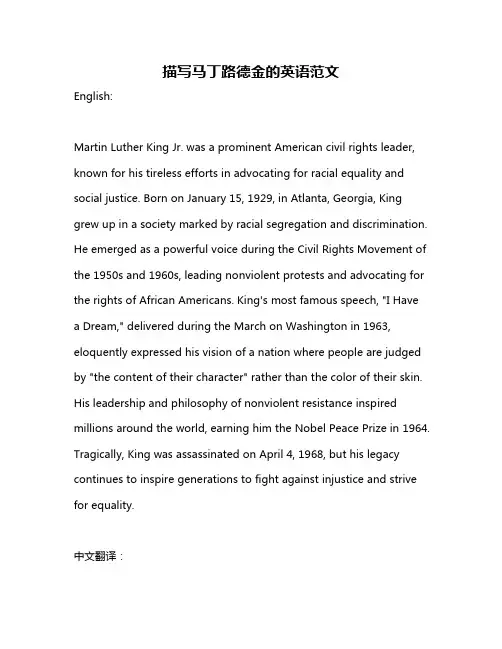 描写马丁路德金的英语范文

English:

Martin Luther King Jr. was a prominent American civil rights leader, known for his tireless efforts in advocating for racial equality and social justice. Born on January 15, 1929, in Atlanta, Georgia, King grew up in a society marked by racial segregation and discrimination. He emerged as a powerful voice during the Civil Rights Movement of the 1950s and 1960s, leading nonviolent protests and advocating for the rights of African Americans. King's most famous speech, "I Have a Dream," delivered during the March on Washington in 1963, eloquently expressed his vision of a nation where people are judged by "the content of their character" rather than the color of their skin. His leadership and philosophy of nonviolent resistance inspired millions around the world, earning him the Nobel Peace Prize in 1964. Tragically, King was assassinated on April 4, 1968, but his legacy continues to inspire generations to fight against injustice and strive for equality.

中文翻译：